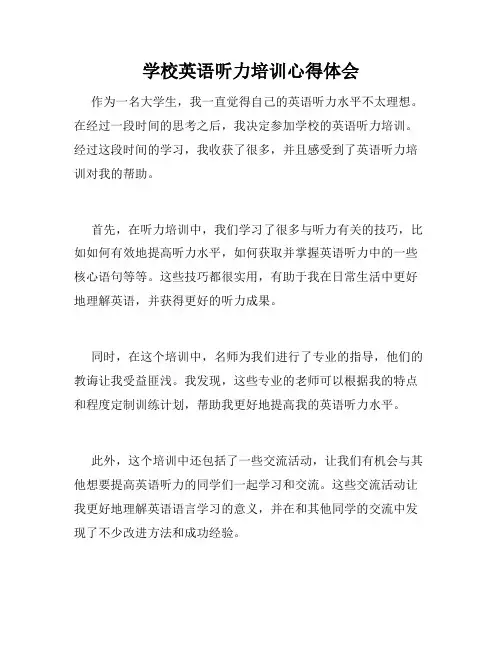 学校英语听力培训心得体会

作为一名大学生，我一直觉得自己的英语听力水平不太理想。在经过一段时间的思考之后，我决定参加学校的英语听力培训。经过这段时间的学习，我收获了很多，并且感受到了英语听力培训对我的帮助。

首先，在听力培训中，我们学习了很多与听力有关的技巧，比如如何有效地提高听力水平，如何获取并掌握英语听力中的一些核心语句等等。这些技巧都很实用，有助于我在日常生活中更好地理解英语，并获得更好的听力成果。

同时，在这个培训中，名师为我们进行了专业的指导，他们的教诲让我受益匪浅。我发现，这些专业的老师可以根据我的特点和程度定制训练计划，帮助我更好地提高我的英语听力水平。

此外，这个培训中还包括了一些交流活动，让我们有机会与其他想要提高英语听力的同学们一起学习和交流。这些交流活动让我更好地理解英语语言学习的意义，并在和其他同学的交流中发现了不少改进方法和成功经验。